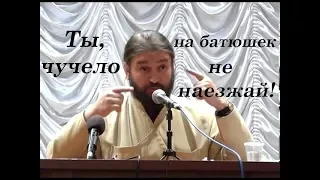 Ты,
чучело

на батюшек
не
наезжай!